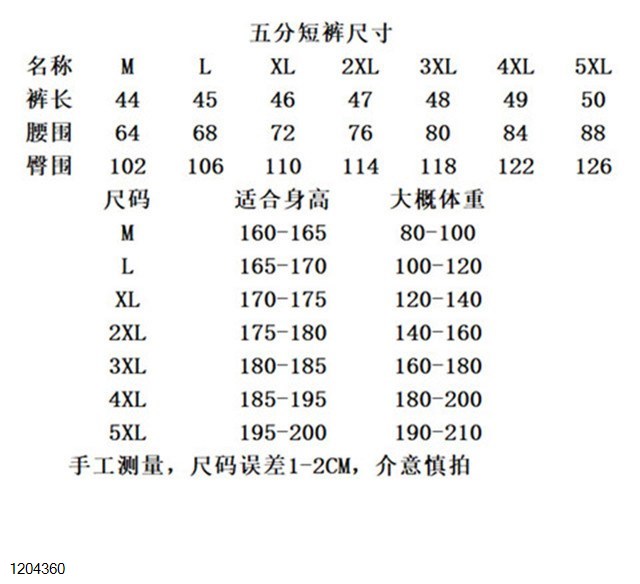 五分短裤尺寸

| 名称 | M | L | XL | 2XL | 3XL | 4XL | 5XL |
|---|---|---|---|---|---|---|---|
| 裤长 | 44 | 45 | 46 | 47 | 48 | 49 | 50 |
| 腰围 | 64 | 68 | 72 | 76 | 80 | 84 | 88 |
| 臀围 | 102 | 106 | 110 | 114 | 118 | 122 | 126 |

| 尺码 | 适合身高 | 大概体重 |
|---|---|---|
| M | 160-165 | 80-100 |
| L | 165-170 | 100-120 |
| XL | 170-175 | 120-140 |
| 2XL | 175-180 | 140-160 |
| 3XL | 180-185 | 160-180 |
| 4XL | 185-195 | 180-200 |
| 5XL | 195-200 | 190-210 |

手工测量，尺码误差1-2CM，介意慎拍

1204360